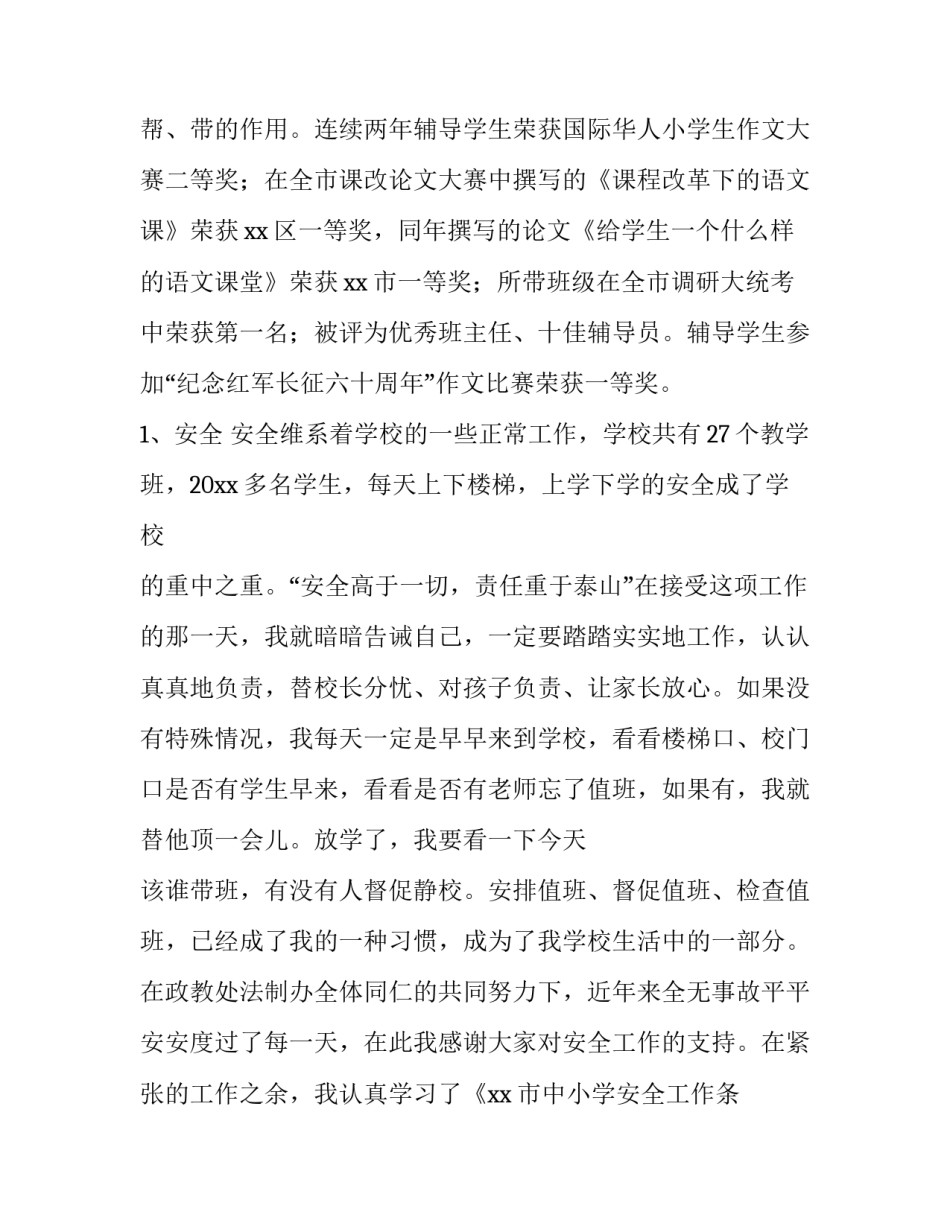 帮、带的作用。连续两年辅导学生荣获国际华人小学生作文大赛二等奖；在全市课改论文大赛中撰写的《课程改革下的语文课》荣获 xx 区一等奖，同年撰写的论文《给学生一个什么样的语文课堂》荣获 xx 市一等奖；所带班级在全市调研大统考中荣获第一名；被评为优秀班主任、十佳辅导员。辅导学生参加“纪念红军长征六十周年”作文比赛荣获一等奖。

1、安全 安全维系着学校的一些正常工作，学校共有 27 个教学班，20xx 多名学生，每天上下楼梯，上学下学的安全成了学校

的重中之重。“安全高于一切，责任重于泰山”在接受这项工作的那一天，我就暗暗告诫自己，一定要踏踏实实地工作，认认真真地负责，替校长分忧、对孩子负责、让家长放心。如果没有特殊情况，我每天一定是早早来到学校，看看楼梯口、校门口是否有学生早来，看看是否有老师忘了值班，如果有，我就替他顶一会儿。放学了，我要看一下今天

该谁带班，有没有人督促静校。安排值班、督促值班、检查值班，已经成了我的一种习惯，成为了我学校生活中的一部分。在政教处法制办全体同仁的共同努力下，近年来全无事故平平安安度过了每一天，在此我感谢大家对安全工作的支持。在紧张的工作之余，我认真学习了《xx 市中小学安全工作条